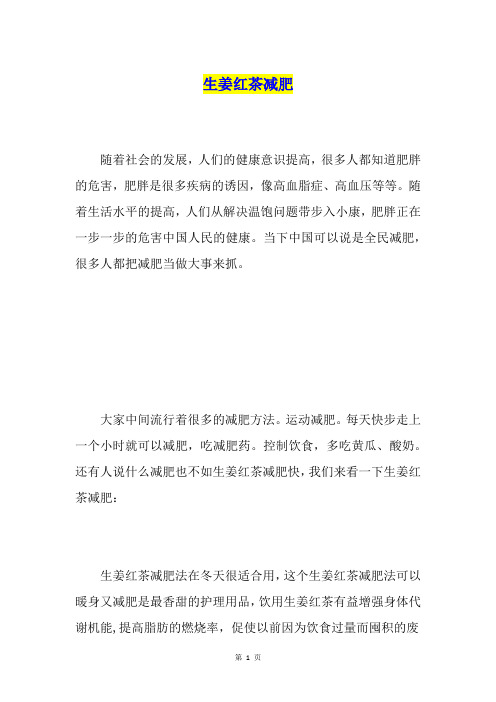 生姜红茶减肥

随着社会的发展，人们的健康意识提高，很多人都知道肥胖的危害，肥胖是很多疾病的诱因，像高血脂症、高血压等等。随着生活水平的提高，人们从解决温饱问题带步入小康，肥胖正在一步一步的危害中国人民的健康。当下中国可以说是全民减肥，很多人都把减肥当做大事来抓。

大家中间流行着很多的减肥方法。运动减肥。每天快步走上一个小时就可以减肥，吃减肥药。控制饮食，多吃黄瓜、酸奶。还有人说什么减肥也不如生姜红茶减肥快，我们来看一下生姜红茶减肥：

生姜红茶减肥法在冬天很适合用，这个生姜红茶减肥法可以暖身又减肥是最香甜的护理用品，饮用生姜红茶有益增强身体代谢机能，提高脂肪的燃烧率，促使以前因为饮食过量而囤积的废

第 1 页